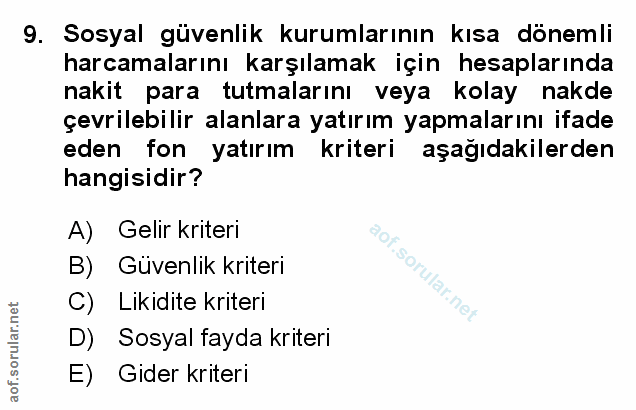 9. Sosyal güvenlik kurumlarının kısa dönemli harcamalarını karşılamak için hesaplarında nakit para tutmalarını veya kolay nakde çevrilebilir alanlara yatırım yapmalarını ifade eden fon yatırım kriteri aşağıdakilerden hangisidir?

A) Gelir kriteri
B) Güvenlik kriteri
C) Likidite kriteri
D) Sosyal fayda kriteri
E) Gider kriteri

aof.sorular.net